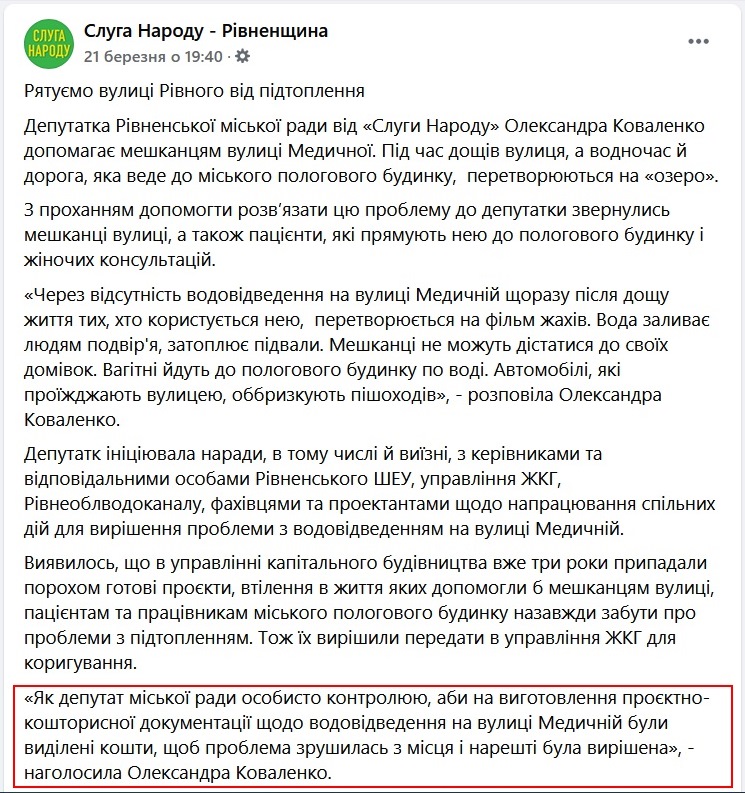 СЛУГА НАРОДУ

Слуга Народу - Рівненщина
21 березня о 19:40 ·

Рятуємо вулиці Рівного від підтоплення

Депутатка Рівненської міської ради від «Слуги Народу» Олександра Коваленко допомагає мешканцям вулиці Медичної. Під час дощів вулиця, а водночас й дорога, яка веде до міського пологового будинку, перетворюються на «озеро».

З проханням допомогти розв'язати цю проблему до депутатки звернулись мешканці вулиці, а також пацієнти, які прямують нею до пологового будинку і жіночих консультацій.

«Через відсутність водовідведення на вулиці Медичній щоразу після дощу життя тих, хто користується нею, перетворюється на фільм жахів. Вода заливає людям подвір'я, затоплює підвали. Мешканці не можуть дістатися до своїх домівок. Вагітні йдуть до пологового будинку по воді. Автомобілі, які проїжджають вулицею, оббризкують пішоходів», - розповіла Олександра Коваленко.

Депутатк ініціювала наради, в тому числі й виїзні, з керівниками та відповідальними особами Рівненського ШЕУ, управління ЖКГ, Рівнеоблводоканалу, фахівцями та проектантами щодо напрацювання спільних дій для вирішення проблеми з водовідведенням на вулиці Медичній.

Виявилось, що в управлінні капітального будівництва вже три роки припадали порохом готові проєкти, втілення в життя яких допомогли б мешканцям вулиці, пацієнтам та працівникам міського пологового будинку назавжди забути про проблеми з підтопленням. Тож їх вирішили передати в управління ЖКГ для коригування.

«Як депутат міської ради особисто контролюю, аби на виготовлення проєктно-кошторисної документації щодо водовідведення на вулиці Медичній були виділені кошти, щоб проблема зрушилась з місця і нарешті була вирішена», - наголосила Олександра Коваленко.